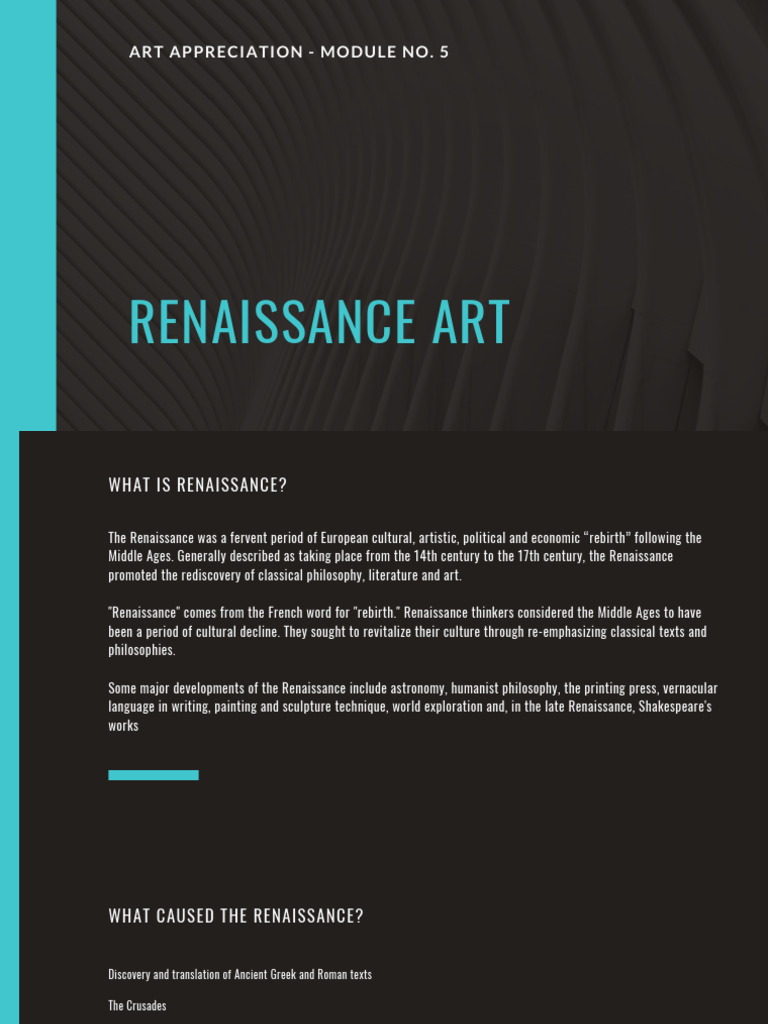 ART APPRECIATION - MODULE NO. 5

RENAISSANCE ART

WHAT IS RENAISSANCE?

The Renaissance was a fervent period of European cultural, artistic, political and economic “rebirth” following the Middle Ages. Generally described as taking place from the 14th century to the 17th century, the Renaissance promoted the rediscovery of classical philosophy, literature and art.

"Renaissance" comes from the French word for "rebirth." Renaissance thinkers considered the Middle Ages to have been a period of cultural decline. They sought to revitalize their culture through re-emphasizing classical texts and philosophies.

Some major developments of the Renaissance include astronomy, humanist philosophy, the printing press, vernacular language in writing, painting and sculpture technique, world exploration and, in the late Renaissance, Shakespeare's works

WHAT CAUSED THE RENAISSANCE?

Discovery and translation of Ancient Greek and Roman texts

The Crusades